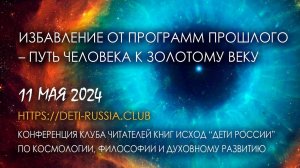 ИЗБАВЛЕНИЕ ОТ ПРОГРАММ ПРОШЛОГО – ПУТЬ ЧЕЛОВЕКА К ЗОЛОТОМУ ВЕКУ

11 МАЯ 2024

HTTPS://DETI-RUSSIA.CLUB

КОНФЕРЕНЦИЯ КЛУБА ЧИТАТЕЛЕЙ КНИГ ИСХОД "ДЕТИ РОССИИ" ПО КОСМОЛОГИИ, ФИЛОСОФИИ И ДУХОВНОМУ РАЗВИТИЮ